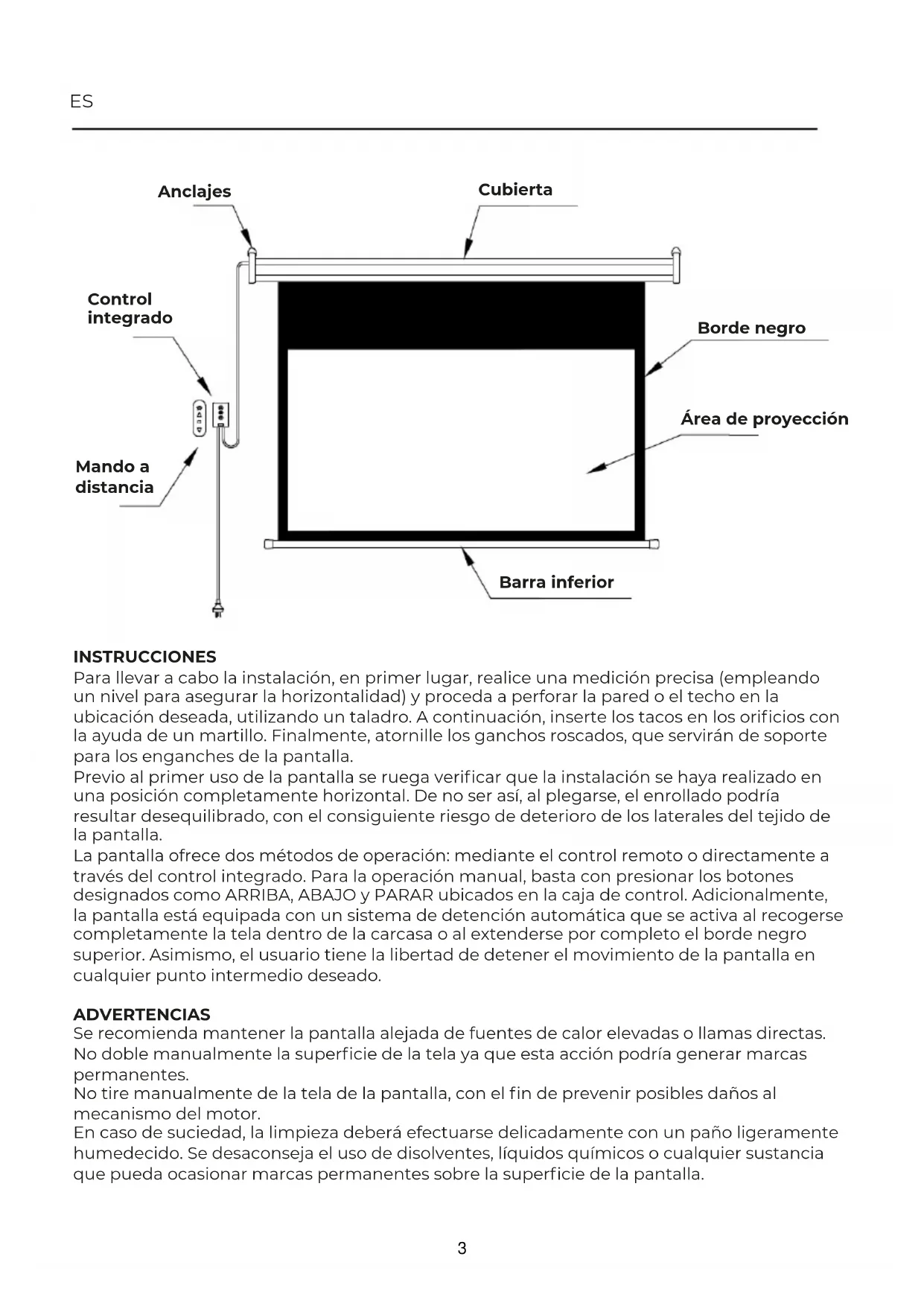 ES

Anclajes

Cubierta

Control integrado

Borde negro

Área de proyección

Mando a distancia

Barra inferior

INSTRUCCIONES
Para llevar a cabo la instalación, en primer lugar, realice una medición precisa (empleando un nivel para asegurar la horizontalidad) y proceda a perforar la pared o el techo en la ubicación deseada, utilizando un taladro. A continuación, inserte los tacos en los orificios con la ayuda de un martillo. Finalmente, atornille los ganchos roscados, que servirán de soporte para los enganches de la pantalla.
Previo al primer uso de la pantalla se ruega verificar que la instalación se haya realizado en una posición completamente horizontal. De no ser así, al plegarse, el enrollado podría resultar desequilibrado, con el consiguiente riesgo de deterioro de los laterales del tejido de la pantalla.
La pantalla ofrece dos métodos de operación: mediante el control remoto o directamente a través del control integrado. Para la operación manual, basta con presionar los botones designados como ARRIBA, ABAJO y PARAR ubicados en la caja de control. Adicionalmente, la pantalla está equipada con un sistema de detención automática que se activa al recogerse completamente la tela dentro de la carcasa o al extenderse por completo el borde negro superior. Asimismo, el usuario tiene la libertad de detener el movimiento de la pantalla en cualquier punto intermedio deseado.

ADVERTENCIAS
Se recomienda mantener la pantalla alejada de fuentes de calor elevadas o llamas directas.
No doble manualmente la superficie de la tela ya que esta acción podría generar marcas permanentes.
No tire manualmente de la tela de la pantalla, con el fin de prevenir posibles daños al mecanismo del motor.
En caso de suciedad, la limpieza deberá efectuarse delicadamente con un paño ligeramente humedecido. Se desaconseja el uso de disolventes, líquidos químicos o cualquier sustancia que pueda ocasionar marcas permanentes sobre la superficie de la pantalla.

3